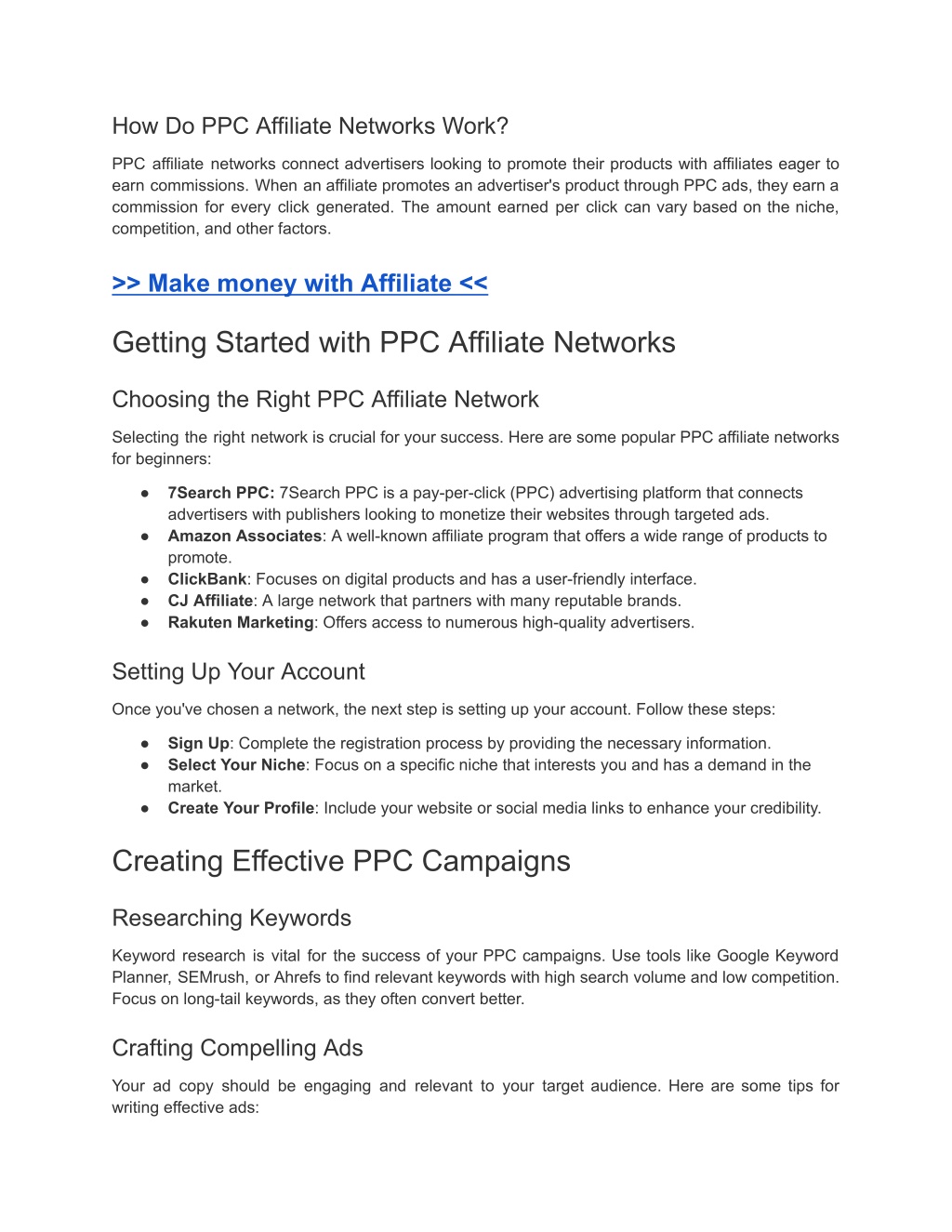 How Do PPC Affiliate Networks Work?

PPC affiliate networks connect advertisers looking to promote their products with affiliates eager to earn commissions. When an affiliate promotes an advertiser's product through PPC ads, they earn a commission for every click generated. The amount earned per click can vary based on the niche, competition, and other factors.

>> Make money with Affiliate <<

Getting Started with PPC Affiliate Networks

Choosing the Right PPC Affiliate Network

Selecting the right network is crucial for your success. Here are some popular PPC affiliate networks for beginners:

● 7Search PPC: 7Search PPC is a pay-per-click (PPC) advertising platform that connects advertisers with publishers looking to monetize their websites through targeted ads.
● Amazon Associates: A well-known affiliate program that offers a wide range of products to promote.
● ClickBank: Focuses on digital products and has a user-friendly interface.
● CJ Affiliate: A large network that partners with many reputable brands.
● Rakuten Marketing: Offers access to numerous high-quality advertisers.

Setting Up Your Account

Once you've chosen a network, the next step is setting up your account. Follow these steps:

● Sign Up: Complete the registration process by providing the necessary information.
● Select Your Niche: Focus on a specific niche that interests you and has a demand in the market.
● Create Your Profile: Include your website or social media links to enhance your credibility.

Creating Effective PPC Campaigns

Researching Keywords

Keyword research is vital for the success of your PPC campaigns. Use tools like Google Keyword Planner, SEMrush, or Ahrefs to find relevant keywords with high search volume and low competition. Focus on long-tail keywords, as they often convert better.

Crafting Compelling Ads

Your ad copy should be engaging and relevant to your target audience. Here are some tips for writing effective ads: